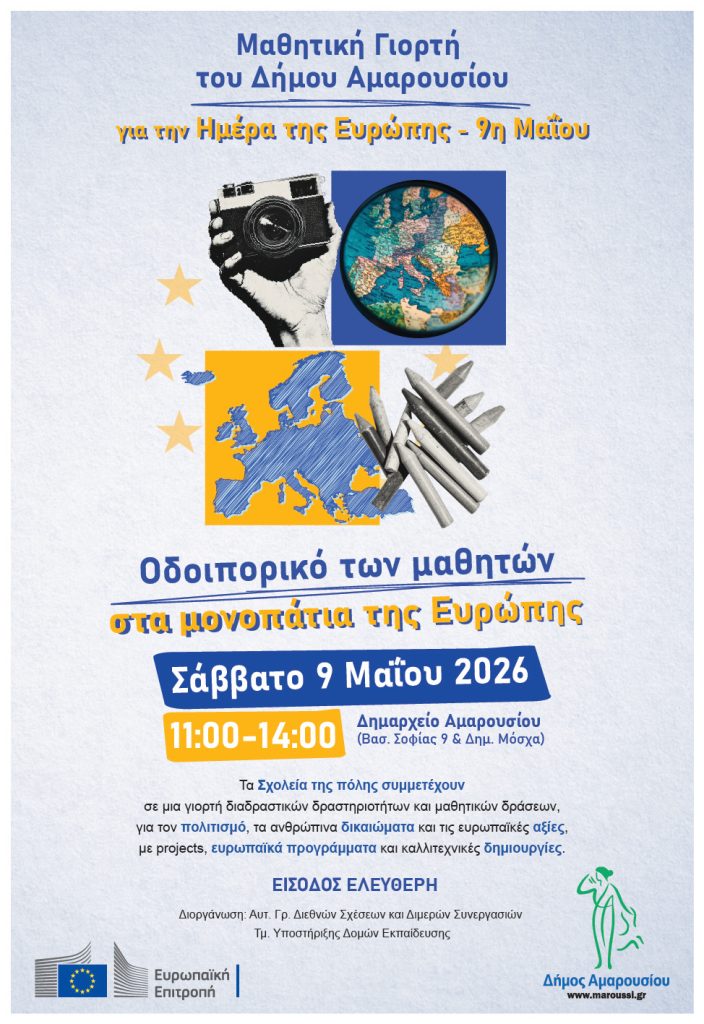 Μαθητική Γιορτή
του Δήμου Αμαρουσίου

για την Ημέρα της Ευρώπης - 9η Μαΐου

Οδοιπορικό των μαθητών
στα μονοπάτια της Ευρώπης

Σάββατο 9 Μαΐου 2026

11:00-14:00

Δημαρχείο Αμαρουσίου
(Βασ. Σοφίας 9 & Δημ. Μόσχα)

Τα Σχολεία της πόλης συμμετέχουν σε μια γιορτή διαδραστικών δραστηριοτήτων και μαθητικών δράσεων, για τον πολιτισμό, τα ανθρώπινα δικαιώματα και τις ευρωπαϊκές αξίες, με projects, ευρωπαϊκά προγράμματα και καλλιτεχνικές δημιουργίες.

ΕΙΣΟΔΟΣ ΕΛΕΥΘΕΡΗ

Διοργάνωση: Αυτ. Γρ. Διεθνών Σχέσεων και Διμερών Συνεργασιών
Τμ. Υποστήριξης Δομών Εκπαίδευσης

Ευρωπαϊκή
Επιτροπή

Δήμος Αμαρουσίου
www.maroussi.gr